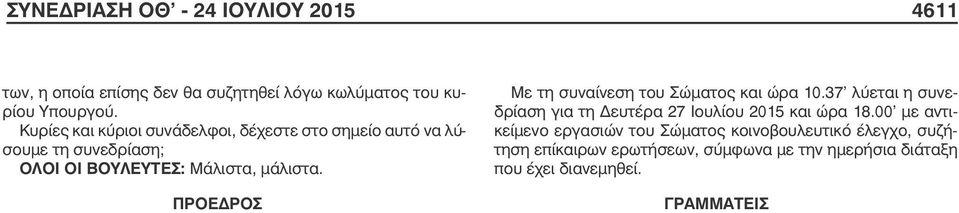 ΣΥΝΕΔΡΙΑΣΗ ΟΘ’ - 24 ΙΟΥΛΙΟΥ 2015 4611

των, η οποία επίσης δεν θα συζητηθεί λόγω κωλύματος του κυρίου Υπουργού.

Κυρίες και κύριοι συνάδελφοι, δέχεστε στο σημείο αυτό να λύσουμε τη συνεδρίαση;

ΟΛΟΙ ΟΙ ΒΟΥΛΕΥΤΕΣ: Μάλιστα, μάλιστα.

ΠΡΟΕΔΡΟΣ

Με τη συναίνεση του Σώματος και ώρα 10.37’ λύεται η συνεδρίαση για τη Δευτέρα 27 Ιουλίου 2015 και ώρα 18.00’ με αντικείμενο εργασιών του Σώματος κοινοβουλευτικό έλεγχο, συζήτηση επίκαιρων ερωτήσεων, σύμφωνα με την ημερήσια διάταξη που έχει διανεμηθεί.

ΓΡΑΜΜΑΤΕΙΣ